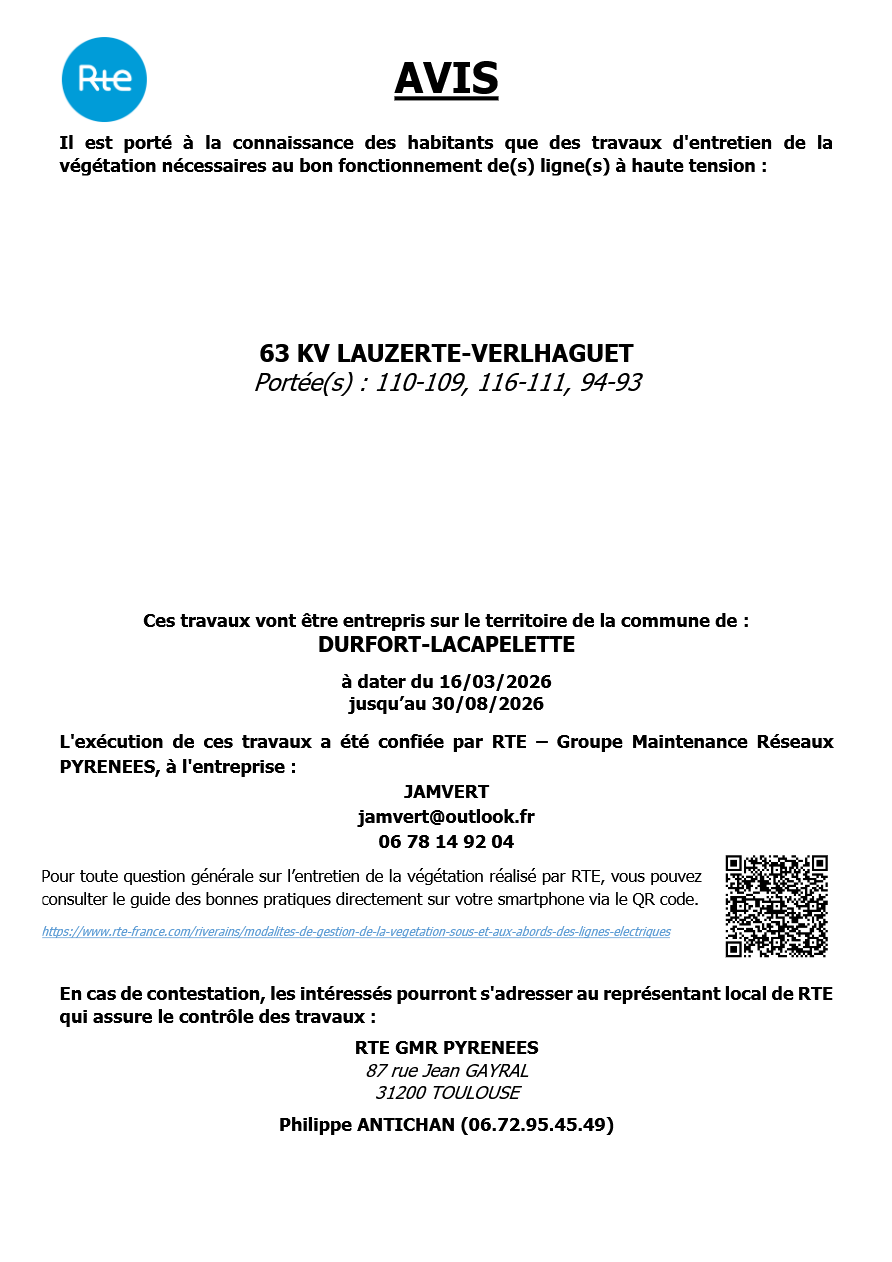 Rte

AVIS

Il est porté à la connaissance des habitants que des travaux d'entretien de la végétation nécessaires au bon fonctionnement de(s) ligne(s) à haute tension :

63 KV LAUZERTE-VERLHAGUET
Portée(s) : 110-109, 116-111, 94-93

Ces travaux vont être entrepris sur le territoire de la commune de :
DURFORT-LACAPELETTE

à dater du 16/03/2026
jusqu'au 30/08/2026

L'exécution de ces travaux a été confiée par RTE – Groupe Maintenance Réseaux PYRENEES, à l'entreprise :

JAMVERT
jamvert@outlook.fr
06 78 14 92 04

Pour toute question générale sur l'entretien de la végétation réalisé par RTE, vous pouvez consulter le guide des bonnes pratiques directement sur votre smartphone via le QR code.

https://www.rte-france.com/riverains/modalites-de-gestion-de-la-vegetation-sous-et-aux-abords-des-lignes-electriques

En cas de contestation, les intéressés pourront s'adresser au représentant local de RTE qui assure le contrôle des travaux :

RTE GMR PYRENEES
87 rue Jean GAYRAL
31200 TOULOUSE

Philippe ANTICHAN (06.72.95.45.49)